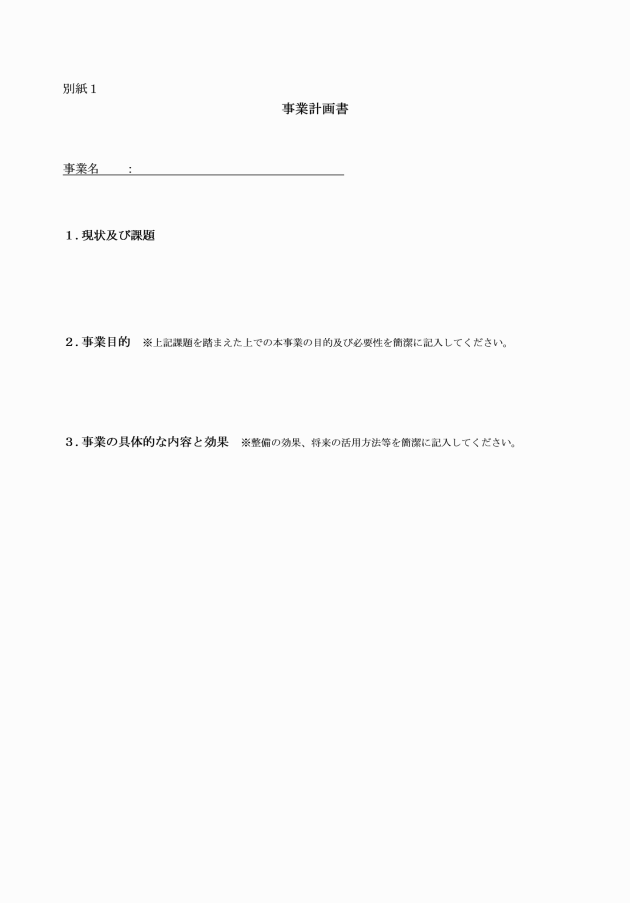 別紙１

事業計画書

事業名　：

１．現状及び課題

２．事業目的　※上記課題を踏まえた上での本事業の目的及び必要性を簡潔に記入してください。

３．事業の具体的な内容と効果　※整備の効果、将来の活用方法等を簡潔に記入してください。